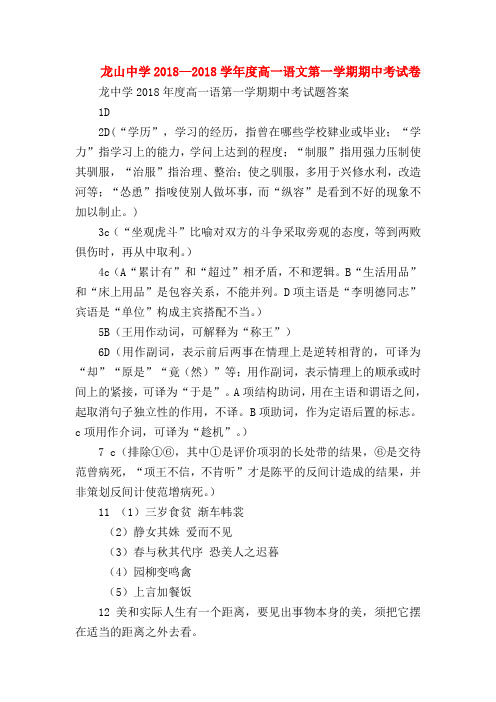 龙山中学 2018—2018 学年度高一语文第一学期期中考试卷

龙中学 2018 年度高一语第一学期期中考试题答案

1D

2D（“学历”，学习的经历，指曾在哪些学校肄业或毕业；“学力”指学习上的能力，学问上达到的程度；“制服”指用强力压制使其驯服，“治服”指治理、整治；使之驯服，多用于兴修水利，改造河等；“怂恿”指唆使别人做坏事，而“纵容”是看到不好的现象不加以制止。）

3c（“坐观虎斗”比喻对双方的斗争采取旁观的态度，等到两败俱伤时，再从中取利。）

4c（A“累计有”和“超过”相矛盾，不和逻辑。B“生活用品”和“床上用品”是包容关系，不能并列。D 项主语是“李明德同志”宾语是“单位”构成主宾搭配不当。）

5B（王用作动词，可解释为“称王”）

6D（用作副词，表示前后两事在情理上是逆转相背的，可译为“却”“原是”“竟（然）”等；用作副词，表示情理上的顺承或时间上的紧接，可译为“于是”。A 项结构助词，用在主语和谓语之间，起取消句子独立性的作用，不译。B 项助词，作为定语后置的标志。c 项用作介词，可译为“趁机”。）

7 c（排除①⑥，其中①是评价项羽的长处带的结果，⑥是交待范曾病死，“项王不信，不肯听”才是陈平的反间计造成的结果，并非策划反间计使范增病死。）

11 （1）三岁食贫 渐车帏裳

（2）静女其姝 爱而不见

（3）春与秋其代序 恐美人之迟暮

（4）园柳变鸣禽

（5）上言加餐饭

12 美和实际人生有一个距离，要见出事物本身的美，须把它摆在适当的距离之外去看。